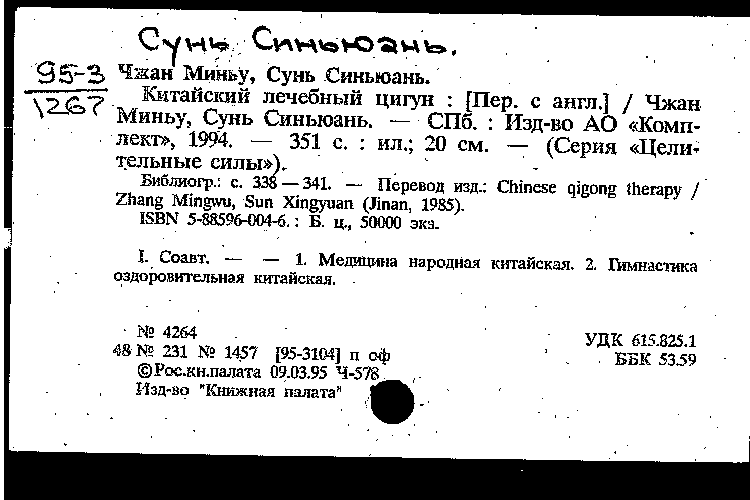 Сунь Синьюань.

95-3
1267

Чжан Миньу, Сунь Синьюань.

Китайский лечебный цигун : [Пер. с англ.] / Чжан Миньу, Сунь Синьюань. — СПб. : Изд-во АО «Комплект», 1994. — 351 с. : ил.; 20 см. — (Серия «Целительные силы»).

Библиогр.: с. 338 — 341. — Перевод изд.: Chinese qigong therapy / Zhang Mingwu, Sun Xingyuan (Jinan, 1985).

ISBN 5-88596-004-6. : Б. ц., 50000 экз.

I. Соавт. — — 1. Медицина народная китайская. 2. Гимнастика оздоровительная китайская.

№ 4264
48 № 231 № 1457 [95-3104] п оф
©Рос.кн.палата 09.03.95 Ч-578
Изд-во "Книжная палата"

УДК 615.825.1
ББК 53.59